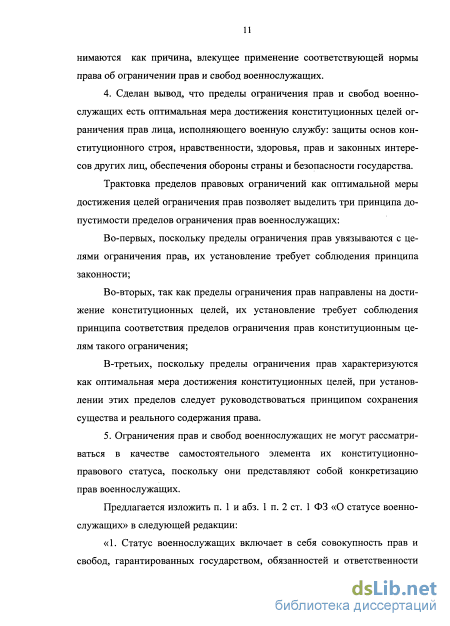 11

нимаются как причина, влекущее применение соответствующей нормы права об ограничении прав и свобод военнослужащих.

4. Сделан вывод, что пределы ограничения прав и свобод военнослужащих есть оптимальная мера достижения конституционных целей ограничения прав лица, исполняющего военную службу: защиты основ конституционного строя, нравственности, здоровья, прав и законных интересов других лиц, обеспечения обороны страны и безопасности государства.

Трактовка пределов правовых ограничений как оптимальной меры достижения целей ограничения прав позволяет выделить три принципа допустимости пределов ограничения прав военнослужащих:

Во-первых, поскольку пределы ограничения прав увязываются с целями ограничения прав, их установление требует соблюдения принципа законности;

Во-вторых, так как пределы ограничения прав направлены на достижение конституционных целей, их установление требует соблюдения принципа соответствия пределов ограничения прав конституционным целям такого ограничения;

В-третьих, поскольку пределы ограничения прав характеризуются как оптимальная мера достижения конституционных целей, при установлении этих пределов следует руководствоваться принципом сохранения существа и реального содержания права.

5. Ограничения прав и свобод военнослужащих не могут рассматриваться в качестве самостоятельного элемента их конституционно-правового статуса, поскольку они представляют собой конкретизацию прав военнослужащих.

Предлагается изложить п. 1 и абз. 1 п. 2 ст. 1 ФЗ «О статусе военнослужащих» в следующей редакции:

«1. Статус военнослужащих включает в себя совокупность прав и свобод, гарантированных государством, обязанностей и ответственности

dsLib.net
библиотека диссертаций